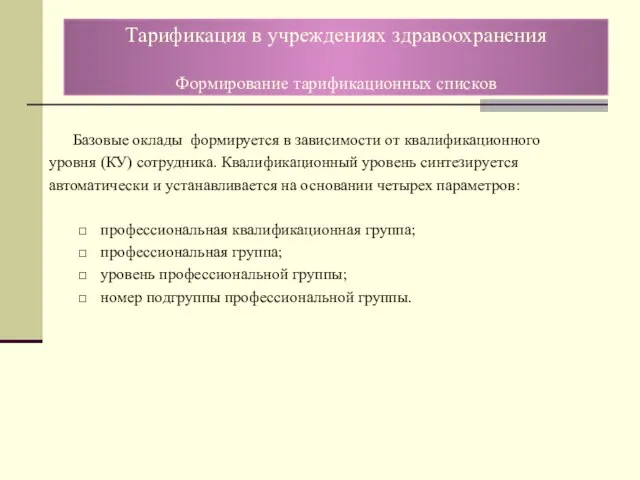 Тарификация в учреждениях здравоохранения

Формирование тарификационных списков

Базовые оклады формируется в зависимости от квалификационного уровня (КУ) сотрудника. Квалификационный уровень синтезируется автоматически и устанавливается на основании четырех параметров:

□ профессиональная квалификационная группа;
□ профессиональная группа;
□ уровень профессиональной группы;
□ номер подгруппы профессиональной группы.